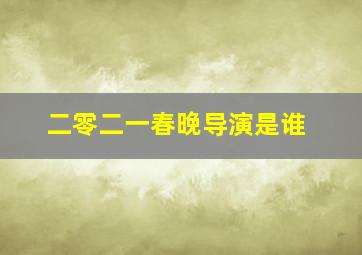 二零二一春晚导演是谁